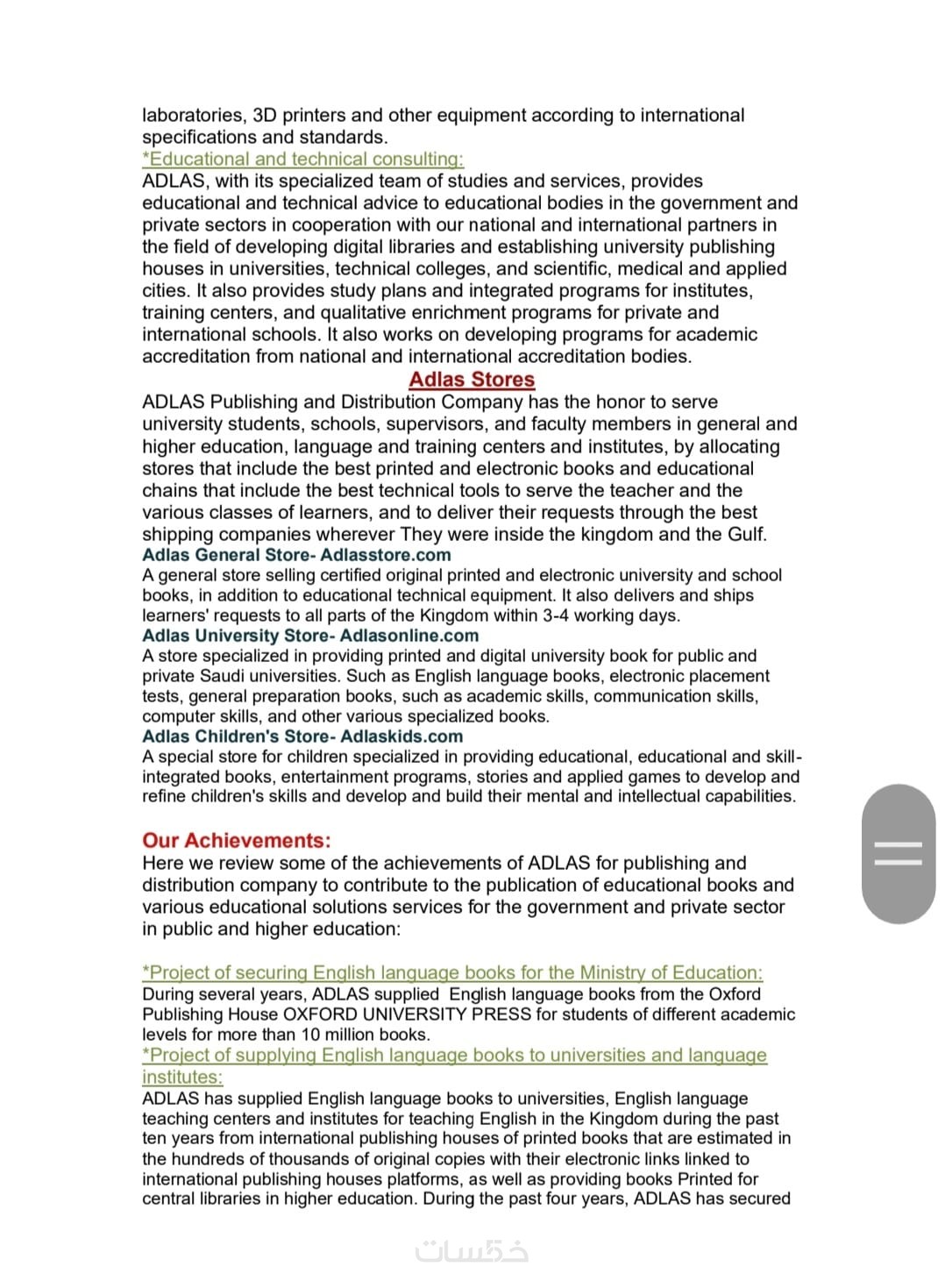 laboratories, 3D printers and other equipment according to international specifications and standards.
*Educational and technical consulting:
ADLAS, with its specialized team of studies and services, provides educational and technical advice to educational bodies in the government and private sectors in cooperation with our national and international partners in the field of developing digital libraries and establishing university publishing houses in universities, technical colleges, and scientific, medical and applied cities. It also provides study plans and integrated programs for institutes, training centers, and qualitative enrichment programs for private and international schools. It also works on developing programs for academic accreditation from national and international accreditation bodies.

Adlas Stores

ADLAS Publishing and Distribution Company has the honor to serve university students, schools, supervisors, and faculty members in general and higher education, language and training centers and institutes, by allocating stores that include the best printed and electronic books and educational chains that include the best technical tools to serve the teacher and the various classes of learners, and to deliver their requests through the best shipping companies wherever They were inside the kingdom and the Gulf.
Adlas General Store- Adlasstore.com
A general store selling certified original printed and electronic university and school books, in addition to educational technical equipment. It also delivers and ships learners' requests to all parts of the Kingdom within 3-4 working days.
Adlas University Store- Adlasonline.com
A store specialized in providing printed and digital university book for public and private Saudi universities. Such as English language books, electronic placement tests, general preparation books, such as academic skills, communication skills, computer skills, and other various specialized books.
Adlas Children's Store- Adlaskids.com
A special store for children specialized in providing educational, educational and skill-integrated books, entertainment programs, stories and applied games to develop and refine children's skills and develop and build their mental and intellectual capabilities.

Our Achievements:
Here we review some of the achievements of ADLAS for publishing and distribution company to contribute to the publication of educational books and various educational solutions services for the government and private sector in public and higher education:

*Project of securing English language books for the Ministry of Education:
During several years, ADLAS supplied English language books from the Oxford Publishing House OXFORD UNIVERSITY PRESS for students of different academic levels for more than 10 million books.
*Project of supplying English language books to universities and language institutes:
ADLAS has supplied English language books to universities, English language teaching centers and institutes for teaching English in the Kingdom during the past ten years from international publishing houses of printed books that are estimated in the hundreds of thousands of original copies with their electronic links linked to international publishing houses platforms, as well as providing books Printed for central libraries in higher education. During the past four years, ADLAS has secured

خمسات